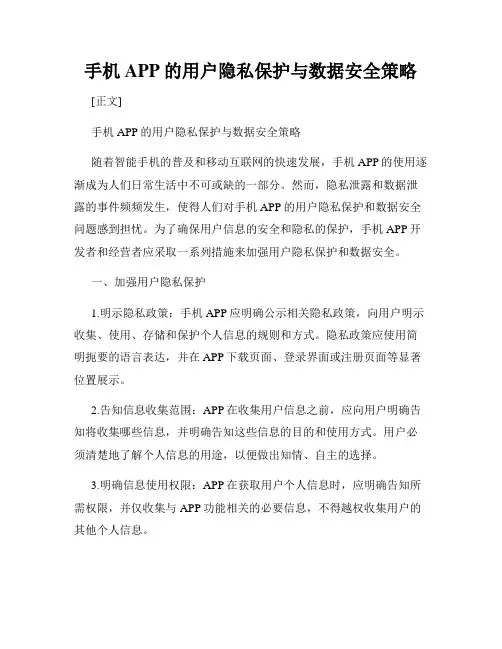 手机 APP 的用户隐私保护与数据安全策略

[正文]

手机 APP 的用户隐私保护与数据安全策略

随着智能手机的普及和移动互联网的快速发展，手机 APP 的使用逐渐成为人们日常生活中不可或缺的一部分。然而，隐私泄露和数据泄露的事件频频发生，使得人们对手机 APP 的用户隐私保护和数据安全问题感到担忧。为了确保用户信息的安全和隐私的保护，手机 APP 开发者和经营者应采取一系列措施来加强用户隐私保护和数据安全。

一、加强用户隐私保护

1.明示隐私政策：手机 APP 应明确公示相关隐私政策，向用户明示收集、使用、存储和保护个人信息的规则和方式。隐私政策应使用简明扼要的语言表达，并在 APP 下载页面、登录界面或注册页面等显著位置展示。

2.告知信息收集范围：APP 在收集用户信息之前，应向用户明确告知将收集哪些信息，并明确告知这些信息的目的和使用方式。用户必须清楚地了解个人信息的用途，以便做出知情、自主的选择。

3.明确信息使用权限：APP 在获取用户个人信息时，应明确告知所需权限，并仅收集与 APP 功能相关的必要信息，不得越权收集用户的其他个人信息。